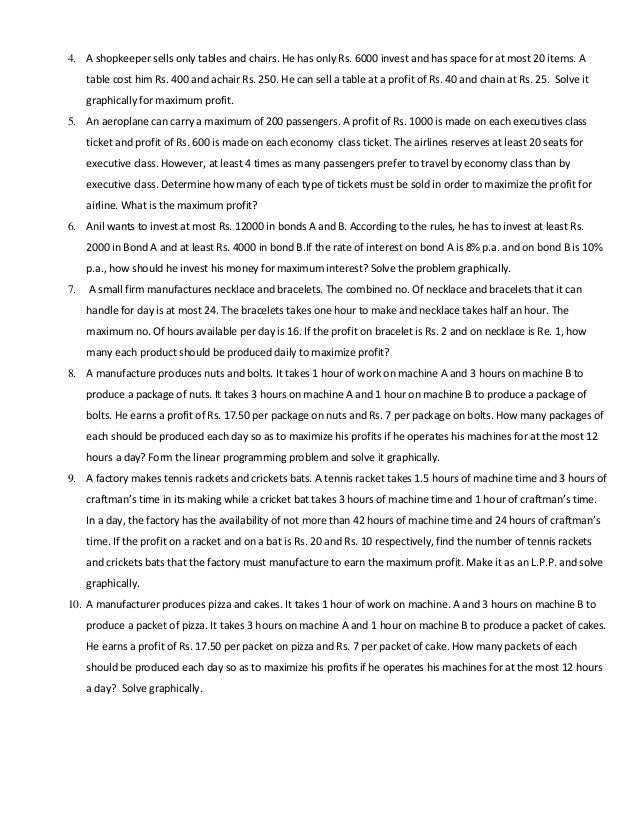 4. A shopkeeper sells only tables and chairs. He has only Rs. 6000 invest and has space for at most 20 items. A table cost him Rs. 400 and achair Rs. 250. He can sell a table at a profit of Rs. 40 and chain at Rs. 25. Solve it graphically for maximum profit.

5. An aeroplane can carry a maximum of 200 passengers. A profit of Rs. 1000 is made on each executives class ticket and profit of Rs. 600 is made on each economy class ticket. The airlines reserves at least 20 seats for executive class. However, at least 4 times as many passengers prefer to travel by economy class than by executive class. Determine how many of each type of tickets must be sold in order to maximize the profit for airline. What is the maximum profit?

6. Anil wants to invest at most Rs. 12000 in bonds A and B. According to the rules, he has to invest at least Rs. 2000 in Bond A and at least Rs. 4000 in bond B.If the rate of interest on bond A is 8% p.a. and on bond B is 10% p.a., how should he invest his money for maximum interest? Solve the problem graphically.

7. A small firm manufactures necklace and bracelets. The combined no. Of necklace and bracelets that it can handle for day is at most 24. The bracelets takes one hour to make and necklace takes half an hour. The maximum no. Of hours available per day is 16. If the profit on bracelet is Rs. 2 and on necklace is Re. 1, how many each product should be produced daily to maximize profit?

8. A manufacture produces nuts and bolts. It takes 1 hour of work on machine A and 3 hours on machine B to produce a package of nuts. It takes 3 hours on machine A and 1 hour on machine B to produce a package of bolts. He earns a profit of Rs. 17.50 per package on nuts and Rs. 7 per package on bolts. How many packages of each should be produced each day so as to maximize his profits if he operates his machines for at the most 12 hours a day? Form the linear programming problem and solve it graphically.

9. A factory makes tennis rackets and crickets bats. A tennis racket takes 1.5 hours of machine time and 3 hours of craftman's time in its making while a cricket bat takes 3 hours of machine time and 1 hour of craftman's time. In a day, the factory has the availability of not more than 42 hours of machine time and 24 hours of craftman's time. If the profit on a racket and on a bat is Rs. 20 and Rs. 10 respectively, find the number of tennis rackets and crickets bats that the factory must manufacture to earn the maximum profit. Make it as an L.P.P. and solve graphically.

10. A manufacturer produces pizza and cakes. It takes 1 hour of work on machine. A and 3 hours on machine B to produce a packet of pizza. It takes 3 hours on machine A and 1 hour on machine B to produce a packet of cakes. He earns a profit of Rs. 17.50 per packet on pizza and Rs. 7 per packet of cake. How many packets of each should be produced each day so as to maximize his profits if he operates his machines for at the most 12 hours a day? Solve graphically.